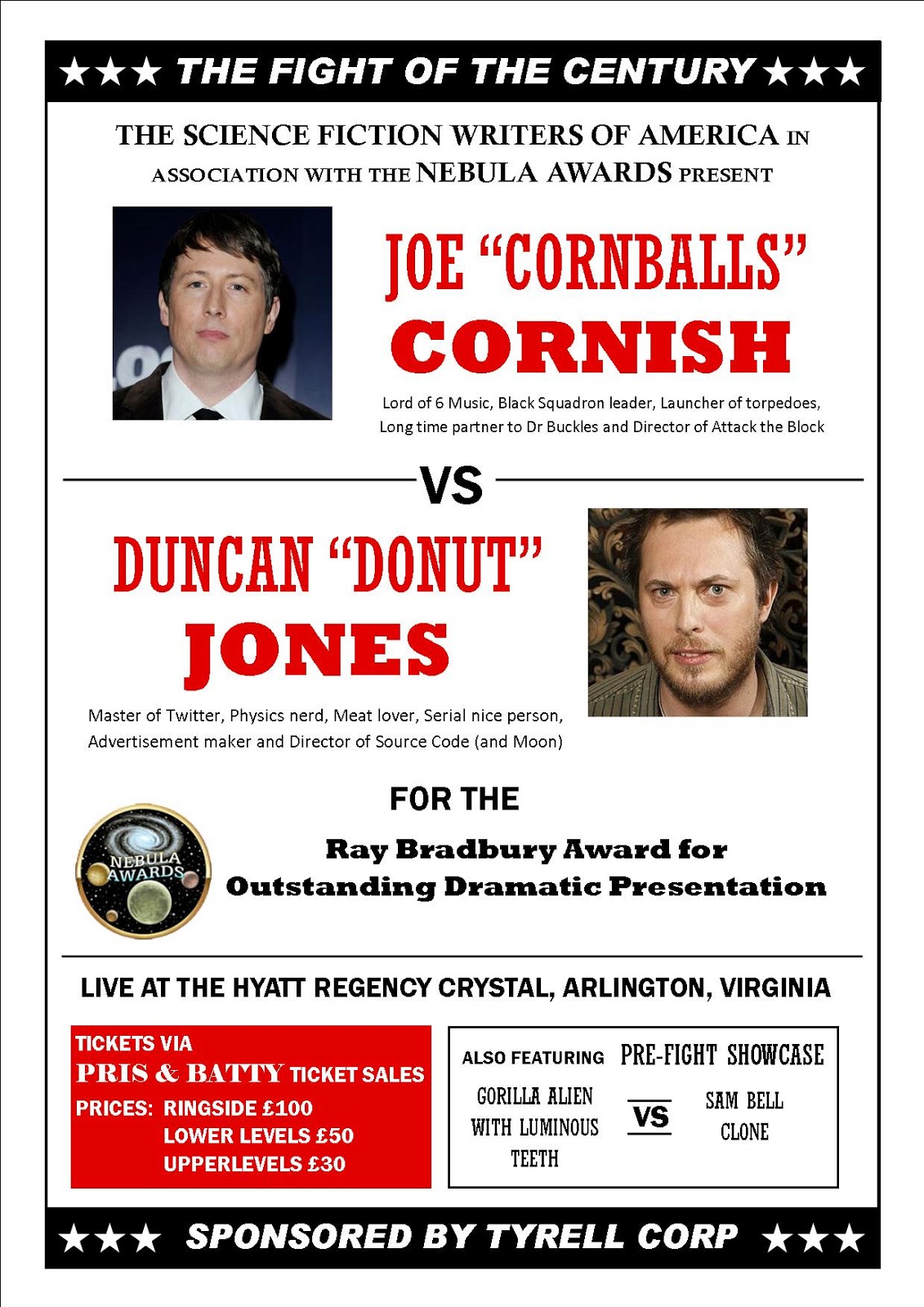 ★★★ THE FIGHT OF THE CENTURY ★★★

THE SCIENCE FICTION WRITERS OF AMERICA IN ASSOCIATION WITH THE NEBULA AWARDS PRESENT

JOE "CORNBALLS" CORNISH

Lord of 6 Music, Black Squadron leader, Launcher of torpedoes, Long time partner to Dr Buckles and Director of Attack the Block

VS

DUNCAN "DONUT" JONES

Master of Twitter, Physics nerd, Meat lover, Serial nice person, Advertisement maker and Director of Source Code (and Moon)

FOR THE

NEBULA AWARDS

Ray Bradbury Award for Outstanding Dramatic Presentation

LIVE AT THE HYATT REGENCY CRYSTAL, ARLINGTON, VIRGINIA

TICKETS VIA
PRIS & BATTY TICKET SALES
PRICES: RINGSIDE £100
LOWER LEVELS £50
UPPERLEVELS £30

ALSO FEATURING PRE-FIGHT SHOWCASE
GORILLA ALIEN WITH LUMINOUS TEETH VS SAM BELL CLONE

★★★ SPONSORED BY TYRELL CORP ★★★